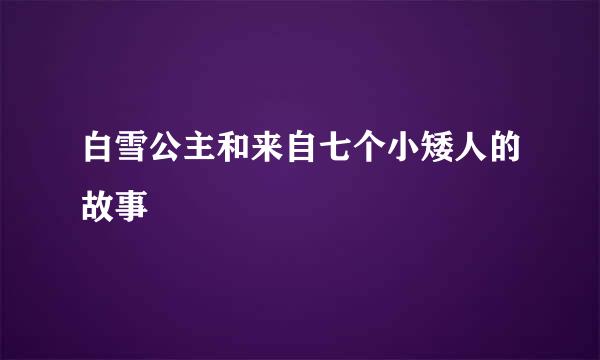 白雪公主和来自七个小矮人的故事